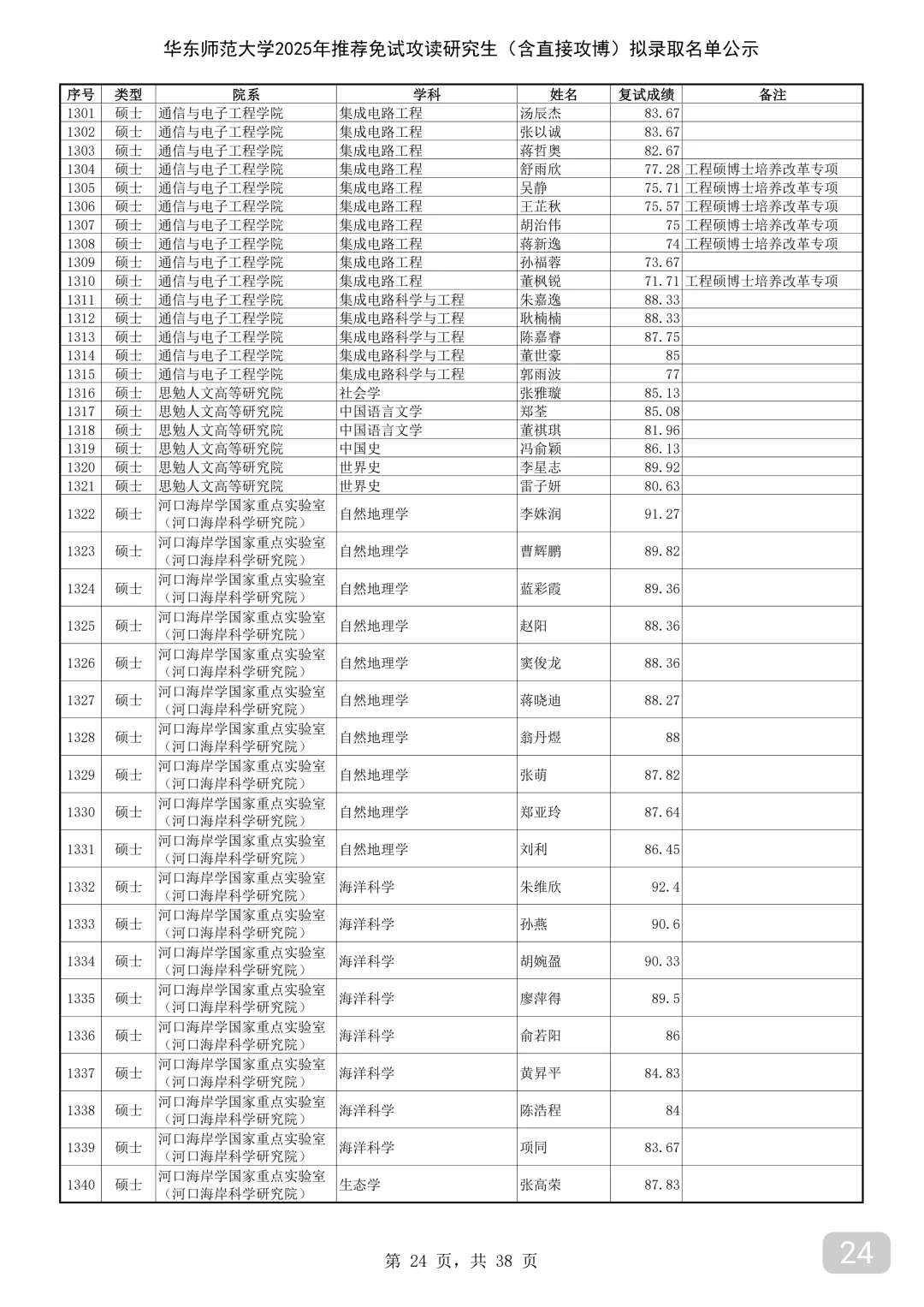 华东师范大学2025年推荐免试攻读研究生（含直接攻博）拟录取名单公示

| 序号 | 类型 | 院系 | 学科 | 姓名 | 复试成绩 | 备注 |
|---|---|---|---|---|---|---|
| 1301 | 硕士 | 通信与电子工程学院 | 集成电路工程 | 汤辰杰 | 83.67 | |
| 1302 | 硕士 | 通信与电子工程学院 | 集成电路工程 | 张以诚 | 83.67 | |
| 1303 | 硕士 | 通信与电子工程学院 | 集成电路工程 | 蒋哲奥 | 82.67 | |
| 1304 | 硕士 | 通信与电子工程学院 | 集成电路工程 | 舒雨欣 | 77.28 | 工程硕博士培养改革专项 |
| 1305 | 硕士 | 通信与电子工程学院 | 集成电路工程 | 吴静 | 75.71 | 工程硕博士培养改革专项 |
| 1306 | 硕士 | 通信与电子工程学院 | 集成电路工程 | 王芷秋 | 75.57 | 工程硕博士培养改革专项 |
| 1307 | 硕士 | 通信与电子工程学院 | 集成电路工程 | 胡治伟 | 75 | 工程硕博士培养改革专项 |
| 1308 | 硕士 | 通信与电子工程学院 | 集成电路工程 | 蒋新逸 | 74 | 工程硕博士培养改革专项 |
| 1309 | 硕士 | 通信与电子工程学院 | 集成电路工程 | 孙福蓉 | 73.67 | |
| 1310 | 硕士 | 通信与电子工程学院 | 集成电路工程 | 董枫锐 | 71.71 | 工程硕博士培养改革专项 |
| 1311 | 硕士 | 通信与电子工程学院 | 集成电路科学与工程 | 朱嘉逸 | 88.33 | |
| 1312 | 硕士 | 通信与电子工程学院 | 集成电路科学与工程 | 耿楠楠 | 88.33 | |
| 1313 | 硕士 | 通信与电子工程学院 | 集成电路科学与工程 | 陈嘉睿 | 87.75 | |
| 1314 | 硕士 | 通信与电子工程学院 | 集成电路科学与工程 | 董世豪 | 85 | |
| 1315 | 硕士 | 通信与电子工程学院 | 集成电路科学与工程 | 郭雨波 | 77 | |
| 1316 | 硕士 | 思勉人文高等研究院 | 社会学 | 张雅璇 | 85.13 | |
| 1317 | 硕士 | 思勉人文高等研究院 | 中国语言文学 | 郑荃 | 85.08 | |
| 1318 | 硕士 | 思勉人文高等研究院 | 中国语言文学 | 董祺琪 | 81.96 | |
| 1319 | 硕士 | 思勉人文高等研究院 | 中国史 | 冯俞颖 | 86.13 | |
| 1320 | 硕士 | 思勉人文高等研究院 | 世界史 | 李星志 | 89.92 | |
| 1321 | 硕士 | 思勉人文高等研究院 | 世界史 | 雷子妍 | 80.63 | |
| 1322 | 硕士 | 河口海岸学国家重点实验室（河口海岸科学研究院） | 自然地理学 | 李姝润 | 91.27 | |
| 1323 | 硕士 | 河口海岸学国家重点实验室（河口海岸科学研究院） | 自然地理学 | 曹辉鹏 | 89.82 | |
| 1324 | 硕士 | 河口海岸学国家重点实验室（河口海岸科学研究院） | 自然地理学 | 蓝彩霞 | 89.36 | |
| 1325 | 硕士 | 河口海岸学国家重点实验室（河口海岸科学研究院） | 自然地理学 | 赵阳 | 88.36 | |
| 1326 | 硕士 | 河口海岸学国家重点实验室（河口海岸科学研究院） | 自然地理学 | 窦俊龙 | 88.36 | |
| 1327 | 硕士 | 河口海岸学国家重点实验室（河口海岸科学研究院） | 自然地理学 | 蒋晓迪 | 88.27 | |
| 1328 | 硕士 | 河口海岸学国家重点实验室（河口海岸科学研究院） | 自然地理学 | 翁丹煜 | 88 | |
| 1329 | 硕士 | 河口海岸学国家重点实验室（河口海岸科学研究院） | 自然地理学 | 张萌 | 87.82 | |
| 1330 | 硕士 | 河口海岸学国家重点实验室（河口海岸科学研究院） | 自然地理学 | 郑亚玲 | 87.64 | |
| 1331 | 硕士 | 河口海岸学国家重点实验室（河口海岸科学研究院） | 自然地理学 | 刘利 | 86.45 | |
| 1332 | 硕士 | 河口海岸学国家重点实验室（河口海岸科学研究院） | 海洋科学 | 朱维欣 | 92.4 | |
| 1333 | 硕士 | 河口海岸学国家重点实验室（河口海岸科学研究院） | 海洋科学 | 孙燕 | 90.6 | |
| 1334 | 硕士 | 河口海岸学国家重点实验室（河口海岸科学研究院） | 海洋科学 | 胡婉盈 | 90.33 | |
| 1335 | 硕士 | 河口海岸学国家重点实验室（河口海岸科学研究院） | 海洋科学 | 廖萍得 | 89.5 | |
| 1336 | 硕士 | 河口海岸学国家重点实验室（河口海岸科学研究院） | 海洋科学 | 俞若阳 | 86 | |
| 1337 | 硕士 | 河口海岸学国家重点实验室（河口海岸科学研究院） | 海洋科学 | 黄昇平 | 84.83 | |
| 1338 | 硕士 | 河口海岸学国家重点实验室（河口海岸科学研究院） | 海洋科学 | 陈浩程 | 84 | |
| 1339 | 硕士 | 河口海岸学国家重点实验室（河口海岸科学研究院） | 海洋科学 | 项同 | 83.67 | |
| 1340 | 硕士 | 河口海岸学国家重点实验室（河口海岸科学研究院） | 生态学 | 张高荣 | 87.83 | |

第 24 页，共 38 页

24